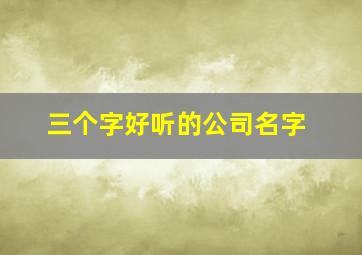 三个字好听的公司名字